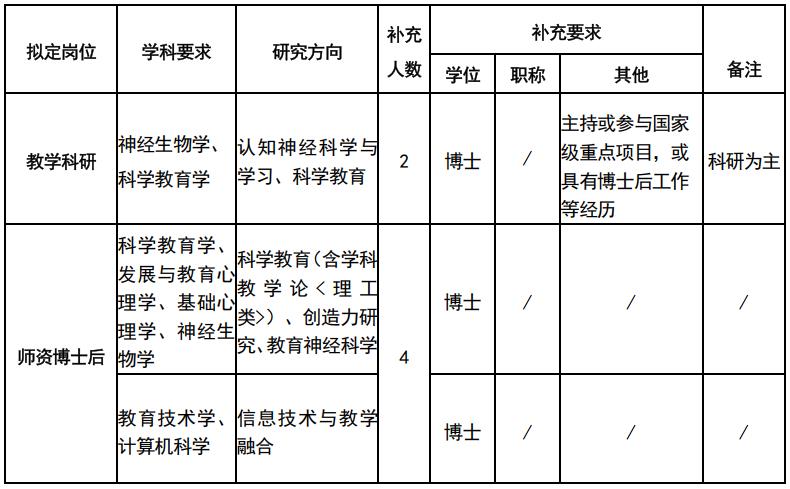 | 拟定岗位 | 学科要求 | 研究方向 | 补充人数 | 补充要求 学位 | 补充要求 职称 | 补充要求 其他 | 备注 |
|---|---|---|---|---|---|---|---|
| 教学科研 | 神经生物学、科学教育学 | 认知神经科学与学习、科学教育 | 2 | 博士 | / | 主持或参与国家级重点项目，或具有博士后工作等经历 | 科研为主 |
| 师资博士后 | 科学教育学、发展与教育心理学、基础心理学、神经生物学 | 科学教育（含学科教学论＜理工类＞）、创造力研究、教育神经科学 | 4 | 博士 | / | / | / |
| 师资博士后 | 教育技术学、计算机科学 | 信息技术与教学融合 | 4 | 博士 | / | / | / |